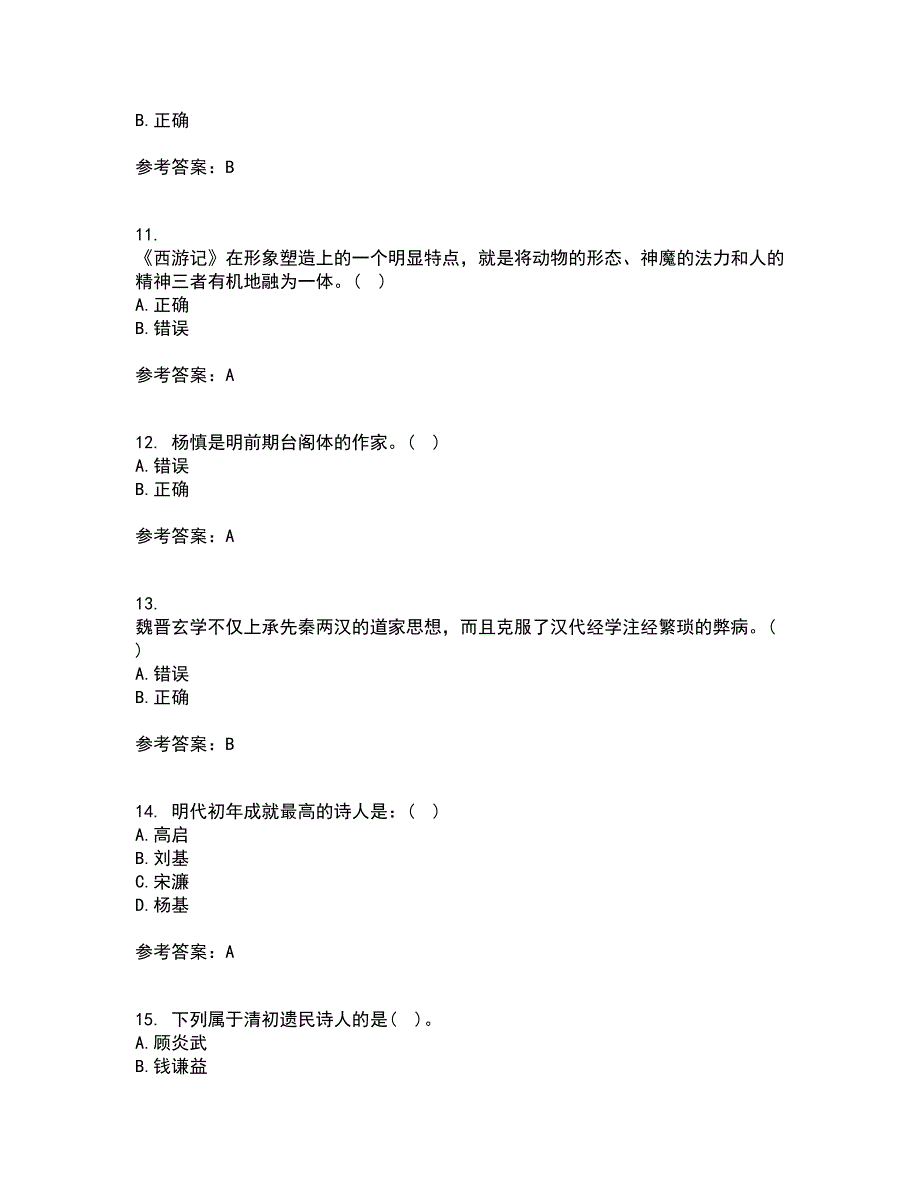 B. 正确

参考答案：B

11.
《西游记》在形象塑造上的一个明显特点，就是将动物的形态、神魔的法力和人的精神三者有机地融为一体。（ ）
A. 正确
B. 错误

参考答案：A

12. 杨慎是明前期台阁体的作家。（ ）
A. 错误
B. 正确

参考答案：A

13.
魏晋玄学不仅上承先秦两汉的道家思想，而且克服了汉代经学注经繁琐的弊病。（ ）
A. 错误
B. 正确

参考答案：B

14. 明代初年成就最高的诗人是：（ ）
A. 高启
B. 刘基
C. 宋濂
D. 杨基

参考答案：A

15. 下列属于清初遗民诗人的是（ ）。
A. 顾炎武
B. 钱谦益